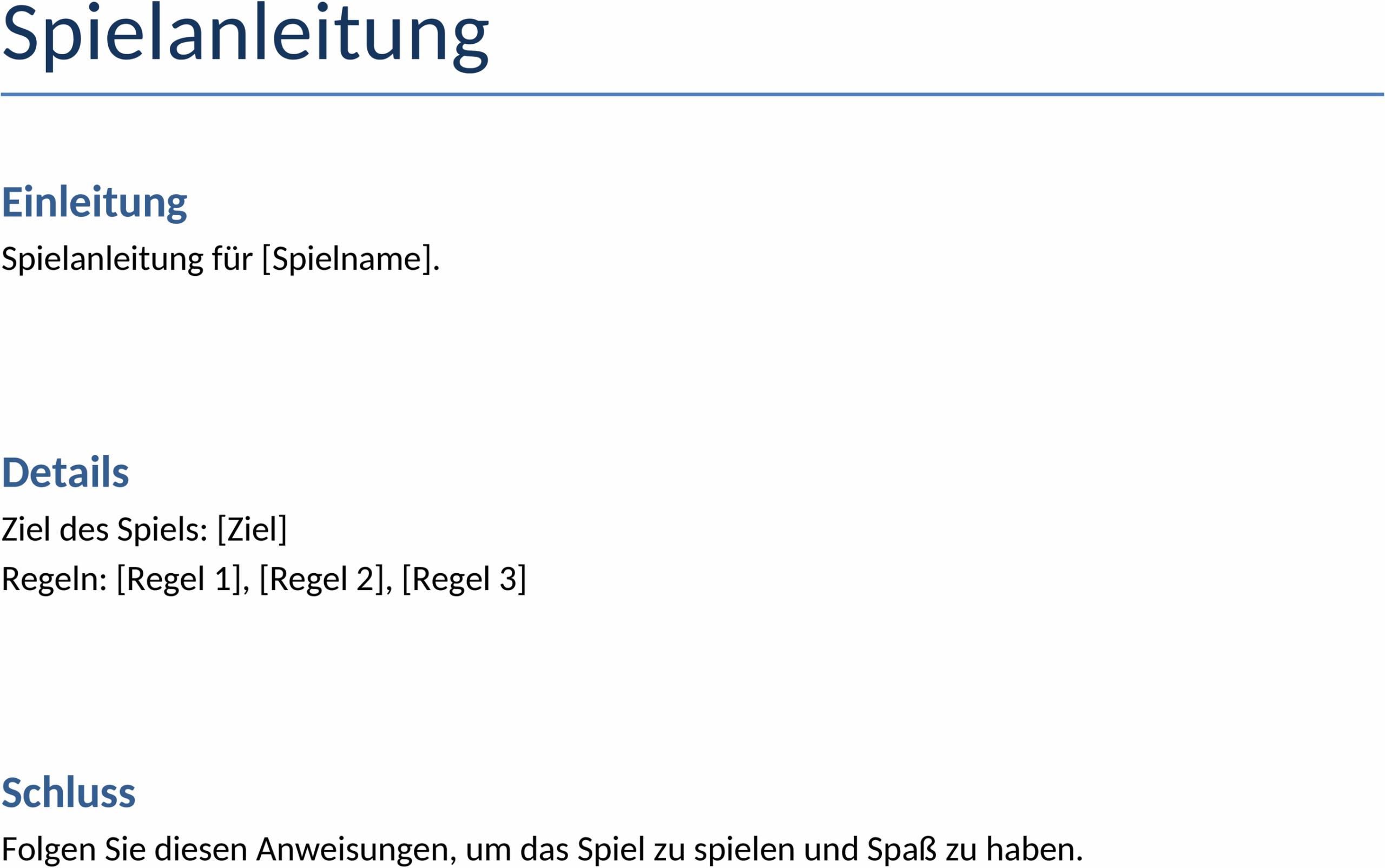 Spielanleitung

Einleitung

Spielanleitung für [Spielname].

Details

Ziel des Spiels: [Ziel]

Regeln: [Regel 1], [Regel 2], [Regel 3]

Schluss

Folgen Sie diesen Anweisungen, um das Spiel zu spielen und Spaß zu haben.